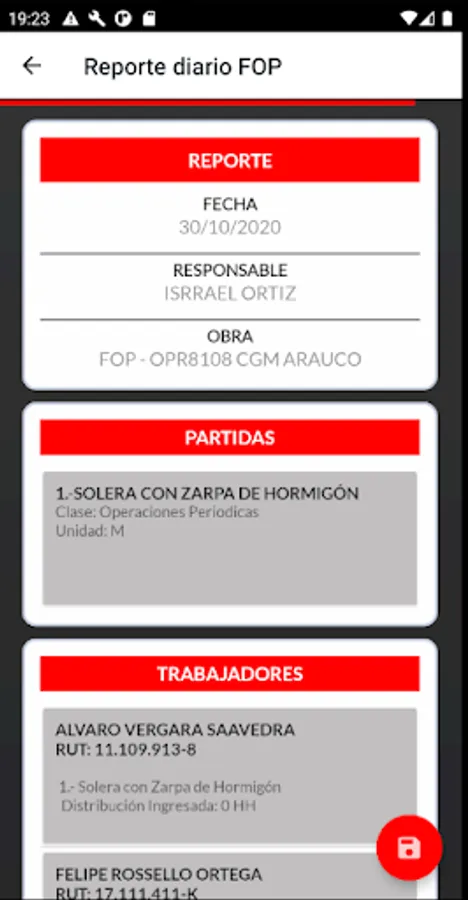 19:23

Reporte diario FOP

REPORTE

FECHA
30/10/2020

RESPONSABLE
ISRRAEL ORTIZ

OBRA
FOP - OPR8108 CGM ARAUCO

PARTIDAS

1.-SOLERA CON ZARPA DE HORMIGÓN
Clase: Operaciones Periodicas
Unidad: M

TRABAJADORES

ALVARO VERGARA SAAVEDRA
RUT: 11.109.913-8

1.- Solera con Zarpa de Hormigón
Distribución Ingresada: 0 HH

FELIPE ROSSELLO ORTEGA
RUT: 17.111.411-K